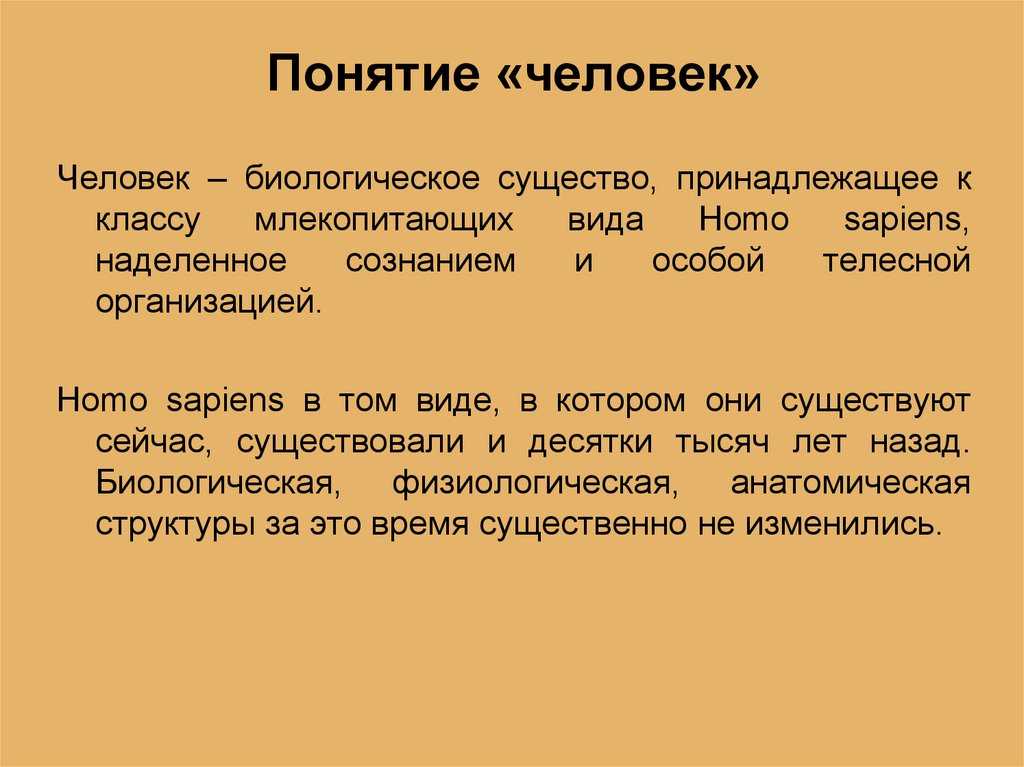 Понятие «человек»

Человек – биологическое существо, принадлежащее к классу млекопитающих вида Homo sapiens, наделенное сознанием и особой телесной организацией.

Homo sapiens в том виде, в котором они существуют сейчас, существовали и десятки тысяч лет назад. Биологическая, физиологическая, анатомическая структуры за это время существенно не изменились.